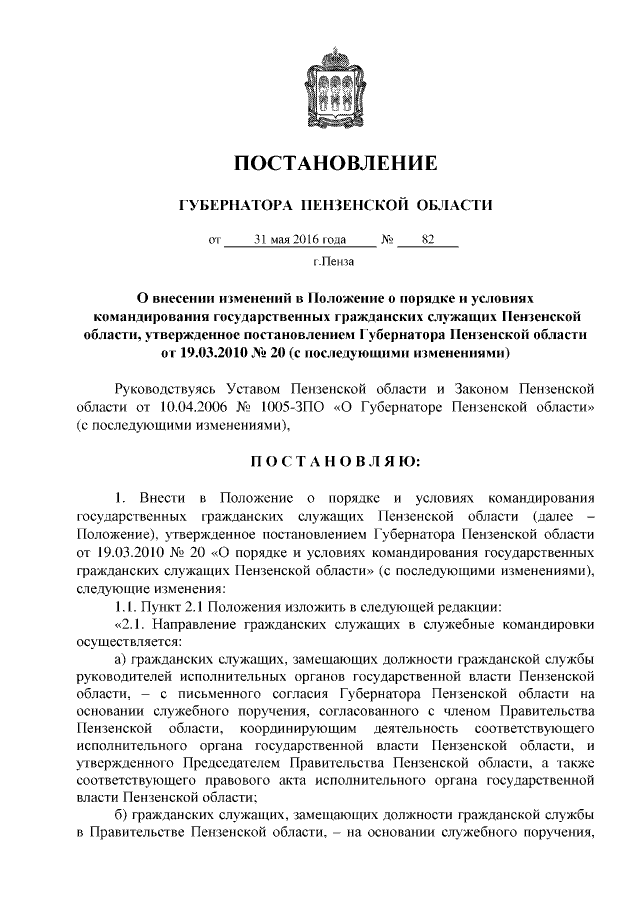 ПОСТАНОВЛЕНИЕ

ГУБЕРНАТОРА ПЕНЗЕНСКОЙ ОБЛАСТИ

от 31 мая 2016 года № 82

г.Пенза

О внесении изменений в Положение о порядке и условиях командирования государственных гражданских служащих Пензенской области, утвержденное постановлением Губернатора Пензенской области от 19.03.2010 № 20 (с последующими изменениями)

Руководствуясь Уставом Пензенской области и Законом Пензенской области от 10.04.2006 № 1005-ЗПО «О Губернаторе Пензенской области» (с последующими изменениями),

ПОСТАНОВЛЯЮ:

1. Внести в Положение о порядке и условиях командирования государственных гражданских служащих Пензенской области (далее – Положение), утвержденное постановлением Губернатора Пензенской области от 19.03.2010 № 20 «О порядке и условиях командирования государственных гражданских служащих Пензенской области» (с последующими изменениями), следующие изменения:

1.1. Пункт 2.1 Положения изложить в следующей редакции:

«2.1. Направление гражданских служащих в служебные командировки осуществляется:

а) гражданских служащих, замещающих должности гражданской службы руководителей исполнительных органов государственной власти Пензенской области, – с письменного согласия Губернатора Пензенской области на основании служебного поручения, согласованного с членом Правительства Пензенской области, координирующим деятельность соответствующего исполнительного органа государственной власти Пензенской области, и утвержденного Председателем Правительства Пензенской области, а также соответствующего правового акта исполнительного органа государственной власти Пензенской области;

б) гражданских служащих, замещающих должности гражданской службы в Правительстве Пензенской области, – на основании служебного поручения,